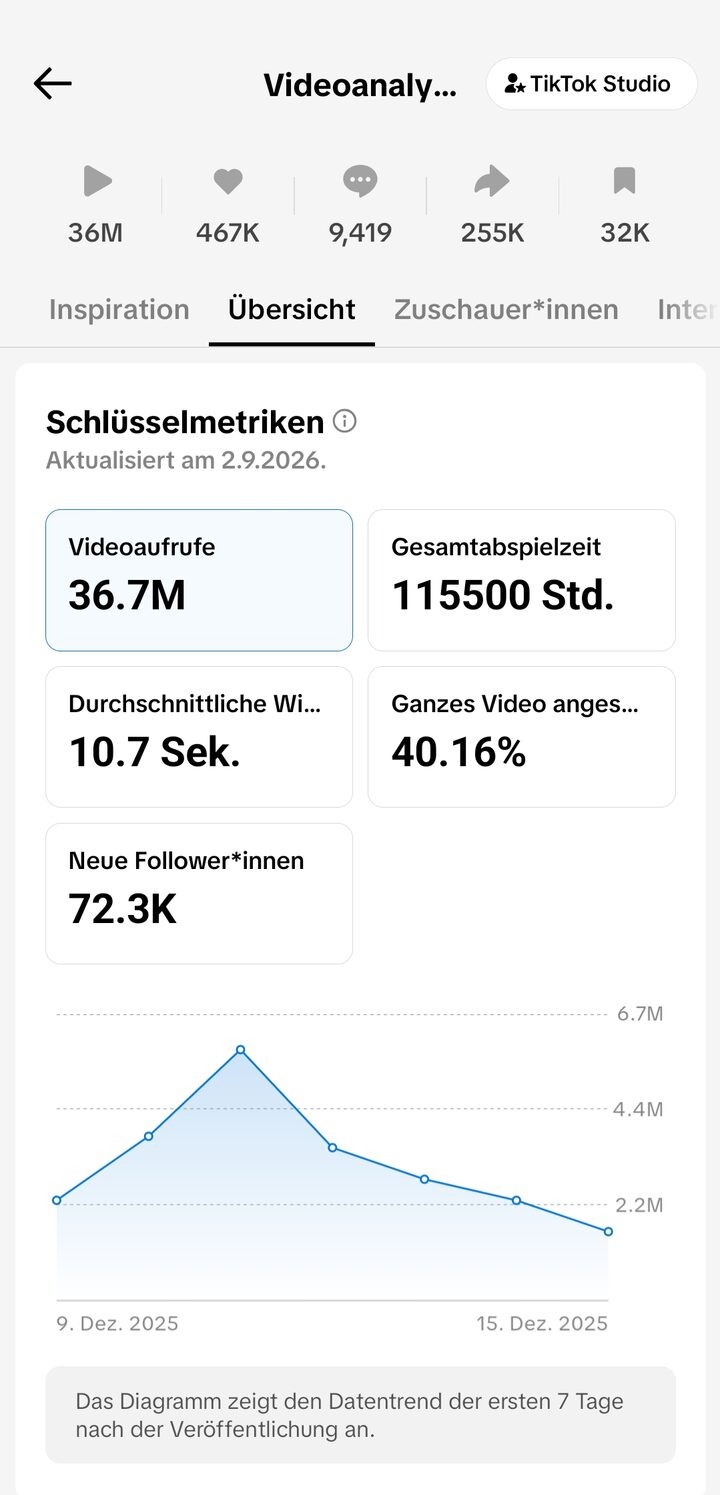 Videoanaly...

TikTok Studio

36M
467K
9,419
255K
32K

Inspiration
Übersicht
Zuschauer*innen
Inter

Schlüsselmetriken
Aktualisiert am 2.9.2026.

Videoaufrufe
36.7M

Gesamtabspielzeit
115500 Std.

Durchschnittliche Wi...
10.7 Sek.

Ganzes Video anges...
40.16%

Neue Follower*innen
72.3K

6.7M
4.4M
2.2M

9. Dez. 2025
15. Dez. 2025

Das Diagramm zeigt den Datentrend der ersten 7 Tage nach der Veröffentlichung an.